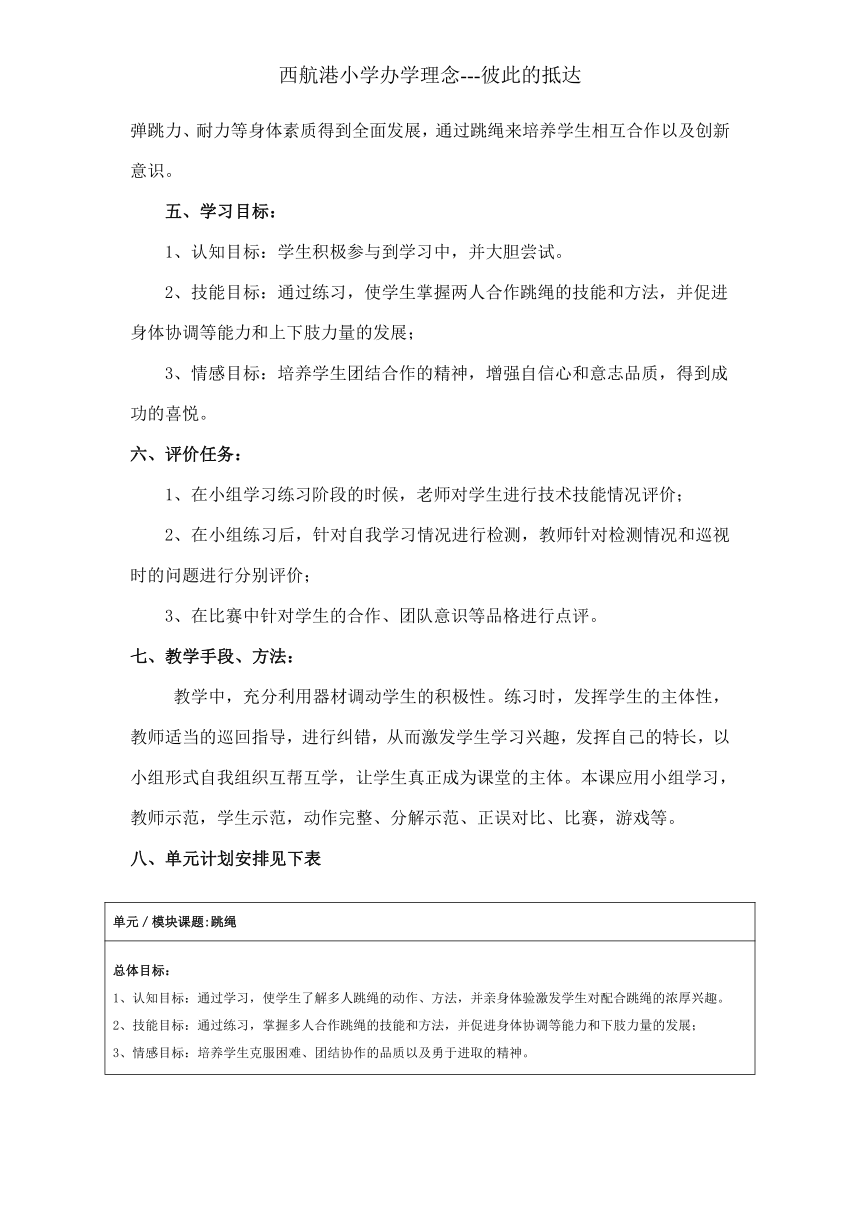 西航港小学办学理念---彼此的抵达

弹跳力、耐力等身体素质得到全面发展，通过跳绳来培养学生相互合作以及创新意识。

五、学习目标：

1、认知目标：学生积极参与到学习中，并大胆尝试。

2、技能目标：通过练习，使学生掌握两人合作跳绳的技能和方法，并促进身体协调等能力和上下肢力量的发展；

3、情感目标：培养学生团结合作的精神，增强自信心和意志品质，得到成功的喜悦。

六、评价任务：

1、在小组学习练习阶段的时候，老师对学生进行技术技能情况评价；

2、在小组练习后，针对自我学习情况进行检测，教师针对检测情况和巡视时的问题进行分别评价；

3、在比赛中针对学生的合作、团队意识等品格进行点评。

七、教学手段、方法：

教学中，充分利用器材调动学生的积极性。练习时，发挥学生的主体性，教师适当的巡回指导，进行纠错，从而激发学生学习兴趣，发挥自己的特长，以小组形式自我组织互帮互学，让学生真正成为课堂的主体。本课应用小组学习，教师示范，学生示范，动作完整、分解示范、正误对比、比赛，游戏等。

八、单元计划安排见下表

| 单元 / 模块课题:跳绳 |
|---|
| 总体目标：<br>1、认知目标：通过学习，使学生了解多人跳绳的动作、方法，并亲身体验激发学生对配合跳绳的浓厚兴趣。<br>2、技能目标：通过练习，掌握多人合作跳绳的技能和方法，并促进身体协调等能力和下肢力量的发展；<br>3、情感目标：培养学生克服困难、团结协作的品质以及勇于进取的精神。 |